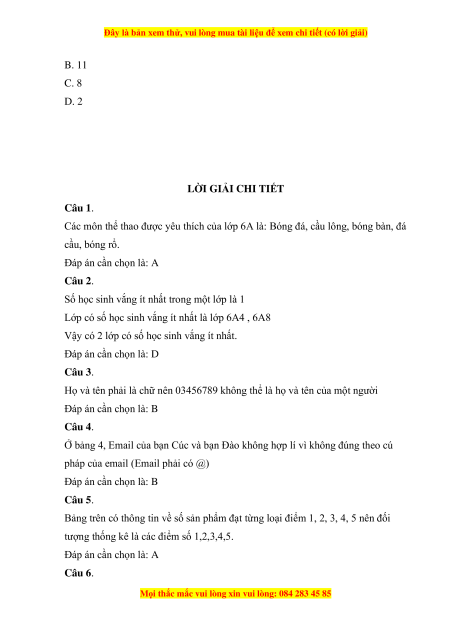 Đây là bản xem thử, vui lòng mua tài liệu để xem chi tiết (có lời giải)

B. 11
C. 8
D. 2

LỜI GIẢI CHI TIẾT

Câu 1.
Các môn thể thao được yêu thích của lớp 6A là: Bóng đá, cầu lông, bóng bàn, đá cầu, bóng rổ.
Đáp án cần chọn là: A

Câu 2.
Số học sinh vắng ít nhất trong một lớp là 1
Lớp có số học sinh vắng ít nhất là lớp 6A4 , 6A8
Vậy có 2 lớp có số học sinh vắng ít nhất.
Đáp án cần chọn là: D

Câu 3.
Họ và tên phải là chữ nên 03456789 không thể là họ và tên của một người
Đáp án cần chọn là: B

Câu 4.
Ở bảng 4, Email của bạn Cúc và bạn Đào không hợp lí vì không đúng theo cú pháp của email (Email phải có @)
Đáp án cần chọn là: B

Câu 5.
Bảng trên có thông tin về số sản phẩm đạt từng loại điểm 1, 2, 3, 4, 5 nên đối tượng thống kê là các điểm số 1,2,3,4,5.
Đáp án cần chọn là: A

Câu 6.

Mọi thắc mắc vui lòng xin vui lòng: 084 283 45 85